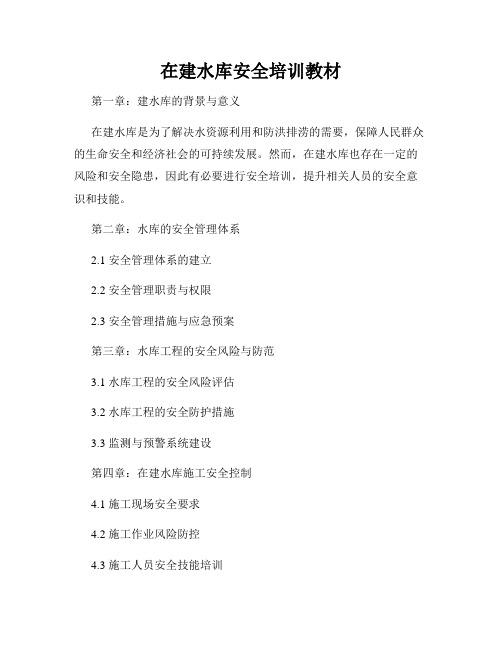 在建水库安全培训教材

第一章：建水库的背景与意义

在建水库是为了解决水资源利用和防洪排涝的需要，保障人民群众的生命安全和经济社会的可持续发展。然而，在建水库也存在一定的风险和安全隐患，因此有必要进行安全培训，提升相关人员的安全意识和技能。

第二章：水库的安全管理体系

2.1 安全管理体系的建立

2.2 安全管理职责与权限

2.3 安全管理措施与应急预案

第三章：水库工程的安全风险与防范

3.1 水库工程的安全风险评估

3.2 水库工程的安全防护措施

3.3 监测与预警系统建设

第四章：在建水库施工安全控制

4.1 施工现场安全要求

4.2 施工作业风险防控

4.3 施工人员安全技能培训